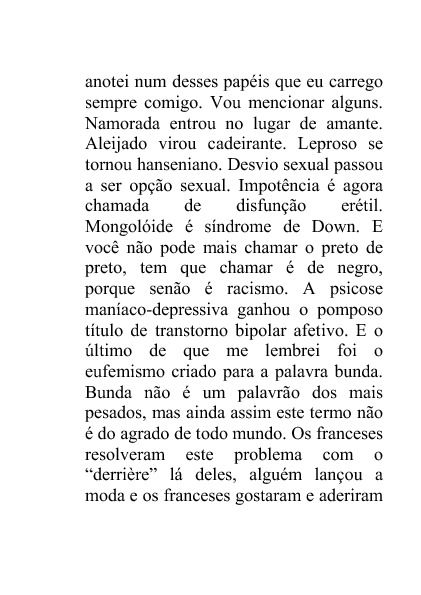 anotei num desses papéis que eu carrego sempre comigo. Vou mencionar alguns. Namorada entrou no lugar de amante. Aleijado virou cadeirante. Leproso se tornou hanseniano. Desvio sexual passou a ser opção sexual. Impotência é agora chamada de disfunção erétil. Mongolóide é síndrome de Down. E você não pode mais chamar o preto de preto, tem que chamar é de negro, porque senão é racismo. A psicose maníaco-depressiva ganhou o pomposo título de transtorno bipolar afetivo. E o último de que me lembrei foi o eufemismo criado para a palavra bunda. Bunda não é um palavrão dos mais pesados, mas ainda assim este termo não é do agrado de todo mundo. Os franceses resolveram este problema com o “derrière” lá deles, alguém lançou a moda e os franceses gostaram e aderiram